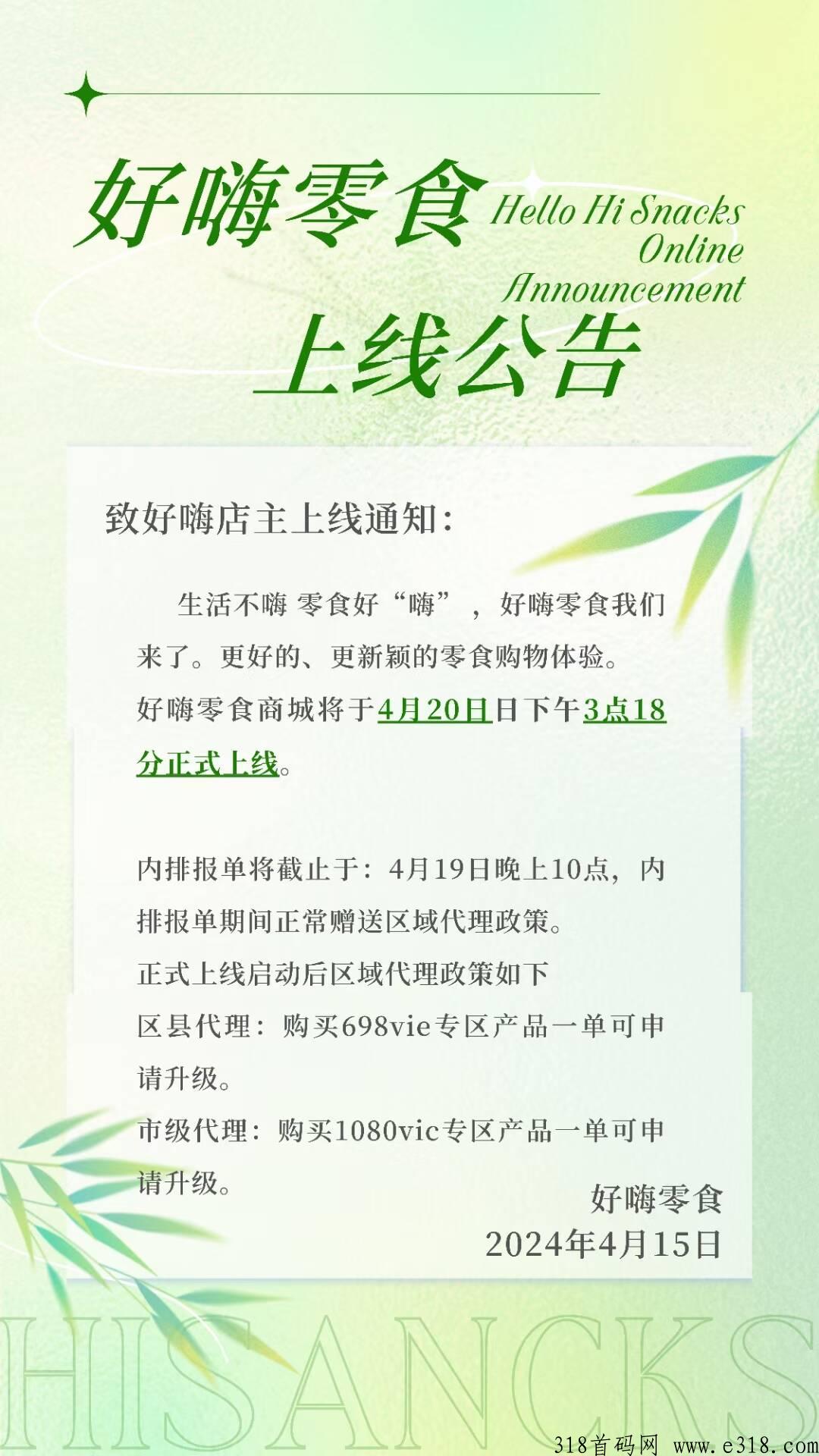 好嗨零食

Hello Hi Snacks Online Announcement

上线公告

致好嗨店主上线通知:

生活不嗨 零食好“嗨”，好嗨零食我们来了。更好的、更新颖的零食购物体验。好嗨零食商城将于4月20日日下午3点18分正式上线。

内排报单将截止于：4月19日晚上10点，内排报单期间正常赠送区域代理政策。
正式上线启动后区域代理政策如下
区县代理：购买698vie专区产品一单可申请升级。
市级代理：购买1080vic专区产品一单可申请升级。

好嗨零食
2024年4月15日

HISANCKS

318首码网 www.e318.com